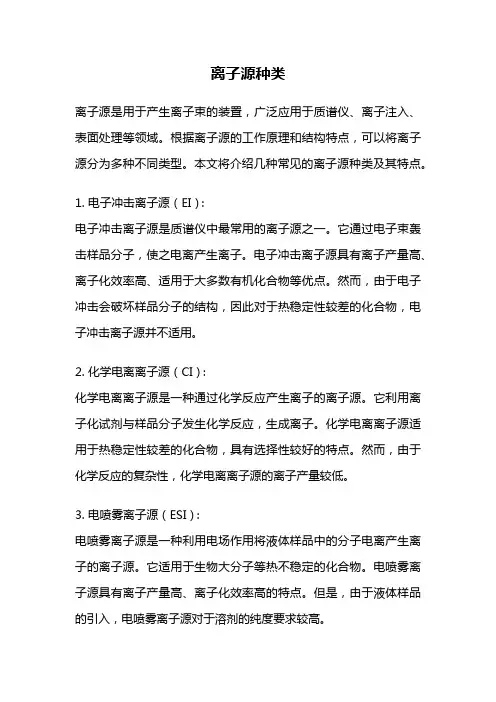 离子源种类

离子源是用于产生离子束的装置，广泛应用于质谱仪、离子注入、表面处理等领域。根据离子源的工作原理和结构特点，可以将离子源分为多种不同类型。本文将介绍几种常见的离子源种类及其特点。

1. 电子冲击离子源（EI）：
电子冲击离子源是质谱仪中最常用的离子源之一。它通过电子束轰击样品分子，使之电离产生离子。电子冲击离子源具有离子产量高、离子化效率高、适用于大多数有机化合物等优点。然而，由于电子冲击会破坏样品分子的结构，因此对于热稳定性较差的化合物，电子冲击离子源并不适用。

2. 化学电离离子源（CI）：
化学电离离子源是一种通过化学反应产生离子的离子源。它利用离子化试剂与样品分子发生化学反应，生成离子。化学电离离子源适用于热稳定性较差的化合物，具有选择性较好的特点。然而，由于化学反应的复杂性，化学电离离子源的离子产量较低。

3. 电喷雾离子源（ESI）：
电喷雾离子源是一种利用电场作用将液体样品中的分子电离产生离子的离子源。它适用于生物大分子等热不稳定的化合物。电喷雾离子源具有离子产量高、离子化效率高的特点。但是，由于液体样品的引入，电喷雾离子源对于溶剂的纯度要求较高。